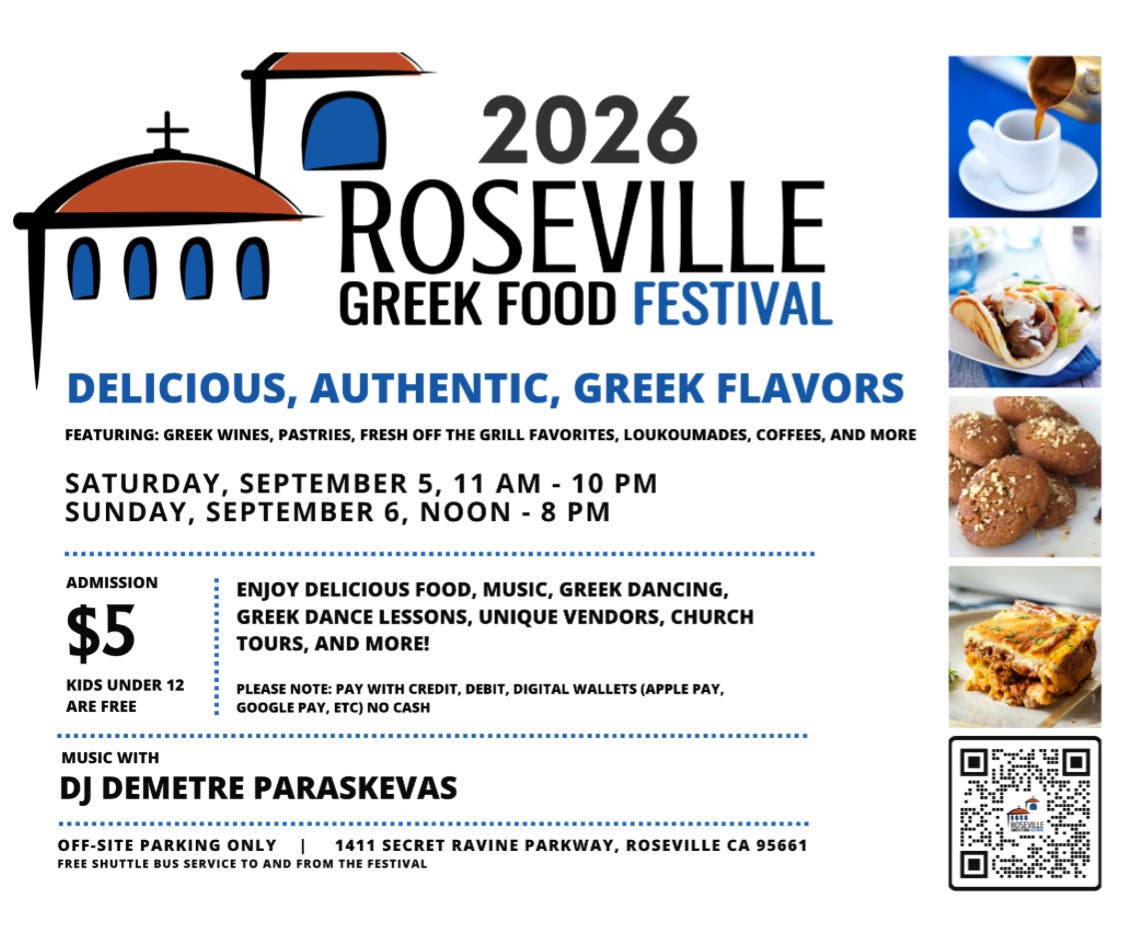 2026
ROSEVILLE
GREEK FOOD FESTIVAL

DELICIOUS, AUTHENTIC, GREEK FLAVORS

FEATURING: GREEK WINES, PASTRIES, FRESH OFF THE GRILL FAVORITES, LOUKOUMADES, COFFEES, AND MORE

SATURDAY, SEPTEMBER 5, 11 AM - 10 PM
SUNDAY, SEPTEMBER 6, NOON - 8 PM

ADMISSION
$5
KIDS UNDER 12 ARE FREE

ENJOY DELICIOUS FOOD, MUSIC, GREEK DANCING, GREEK DANCE LESSONS, UNIQUE VENDORS, CHURCH TOURS, AND MORE!

PLEASE NOTE: PAY WITH CREDIT, DEBIT, DIGITAL WALLETS (APPLE PAY, GOOGLE PAY, ETC) NO CASH

MUSIC WITH
DJ DEMETRE PARASKEVAS

OFF-SITE PARKING ONLY | 1411 SECRET RAVINE PARKWAY, ROSEVILLE CA 95661
FREE SHUTTLE BUS SERVICE TO AND FROM THE FESTIVAL